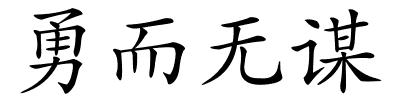 勇而无谋